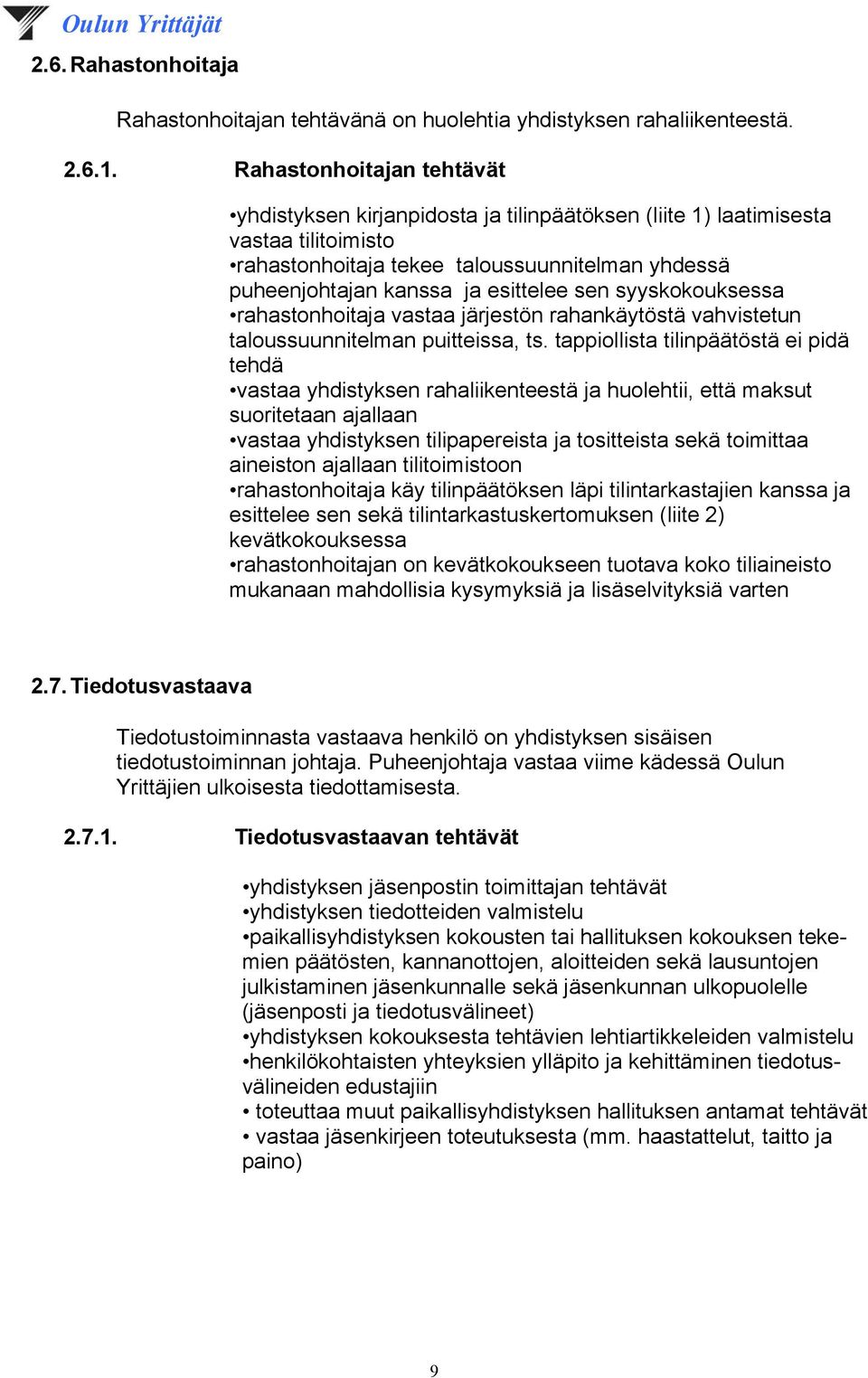 Oulun Yrittäjät

2.6. Rahastonhoitaja

Rahastonhoitajan tehtävänä on huolehtia yhdistyksen rahaliikenteestä.

2.6.1. Rahastonhoitajan tehtävät

•yhdistyksen kirjanpidosta ja tilinpäätöksen (liite 1) laatimisesta vastaa tilitoimisto
•rahastonhoitaja tekee taloussuunnitelman yhdessä puheenjohtajan kanssa ja esittelee sen syyskokouksessa
•rahastonhoitaja vastaa järjestön rahankäytöstä vahvistetun taloussuunnitelman puitteissa, ts. tappiollista tilinpäätöstä ei pidä tehdä
•vastaa yhdistyksen rahaliikenteestä ja huolehtii, että maksut suoritetaan ajallaan
•vastaa yhdistyksen tilipapereista ja tositteista sekä toimittaa aineiston ajallaan tilitoimistoon
•rahastonhoitaja käy tilinpäätöksen läpi tilintarkastajien kanssa ja esittelee sen sekä tilintarkastuskertomuksen (liite 2) kevätkokouksessa
•rahastonhoitajan on kevätkokoukseen tuotava koko tiliaineisto mukanaan mahdollisia kysymyksiä ja lisäselvityksiä varten

2.7. Tiedotusvastaava

Tiedotustoiminnasta vastaava henkilö on yhdistyksen sisäisen tiedotustoiminnan johtaja. Puheenjohtaja vastaa viime kädessä Oulun Yrittäjien ulkoisesta tiedottamisesta.

2.7.1. Tiedotusvastaavan tehtävät

•yhdistyksen jäsenpostin toimittajan tehtävät
•yhdistyksen tiedotteiden valmistelu
•paikallisyhdistyksen kokousten tai hallituksen kokouksen tekemien päätösten, kannanottojen, aloitteiden sekä lausuntojen julkistaminen jäsenkunnalle sekä jäsenkunnan ulkopuolelle (jäsenposti ja tiedotusvälineet)
•yhdistyksen kokouksesta tehtävien lehtiartikkeleiden valmistelu
•henkilökohtaisten yhteyksien ylläpito ja kehittäminen tiedotusvälineiden edustajiin
• toteuttaa muut paikallisyhdistyksen hallituksen antamat tehtävät
• vastaa jäsenkirjeen toteutuksesta (mm. haastattelut, taitto ja paino)

9